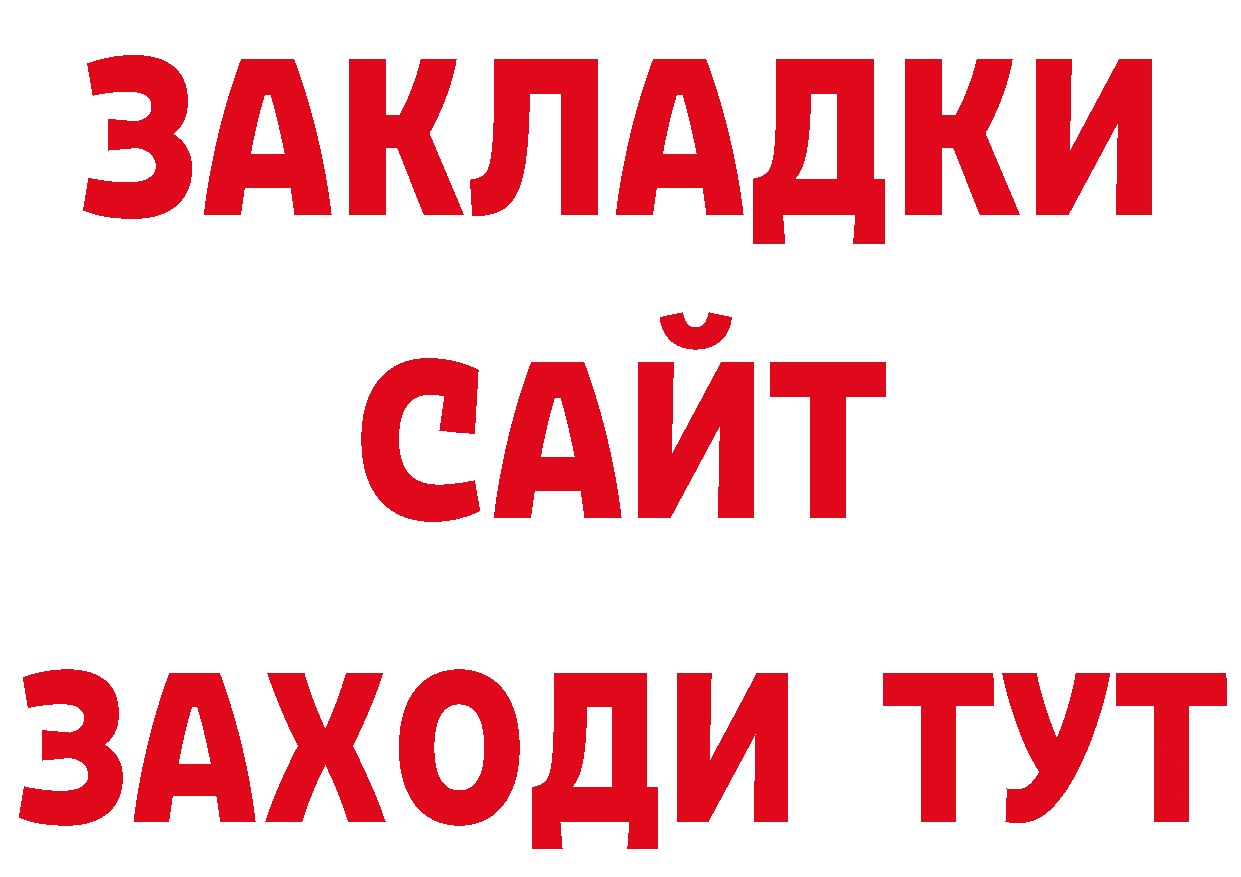 ЗАКЛАДКИ
САЙТ
ЗАХОДИ ТУТ